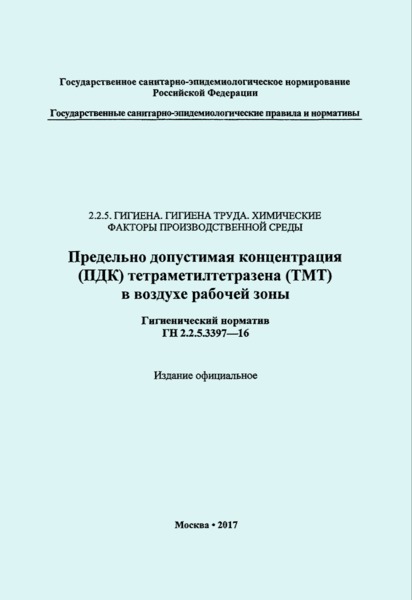 Государственное санитарно-эпидемиологическое нормирование Российской Федерации

Государственные санитарно-эпидемиологические правила и нормативы

2.2.5. ГИГИЕНА. ГИГИЕНА ТРУДА. ХИМИЧЕСКИЕ ФАКТОРЫ ПРОИЗВОДСТВЕННОЙ СРЕДЫ

Предельно допустимая концентрация (ПДК) тетраметилтетразена (ТМТ) в воздухе рабочей зоны

Гигиенический норматив
ГН 2.2.5.3397—16

Издание официальное

Москва • 2017